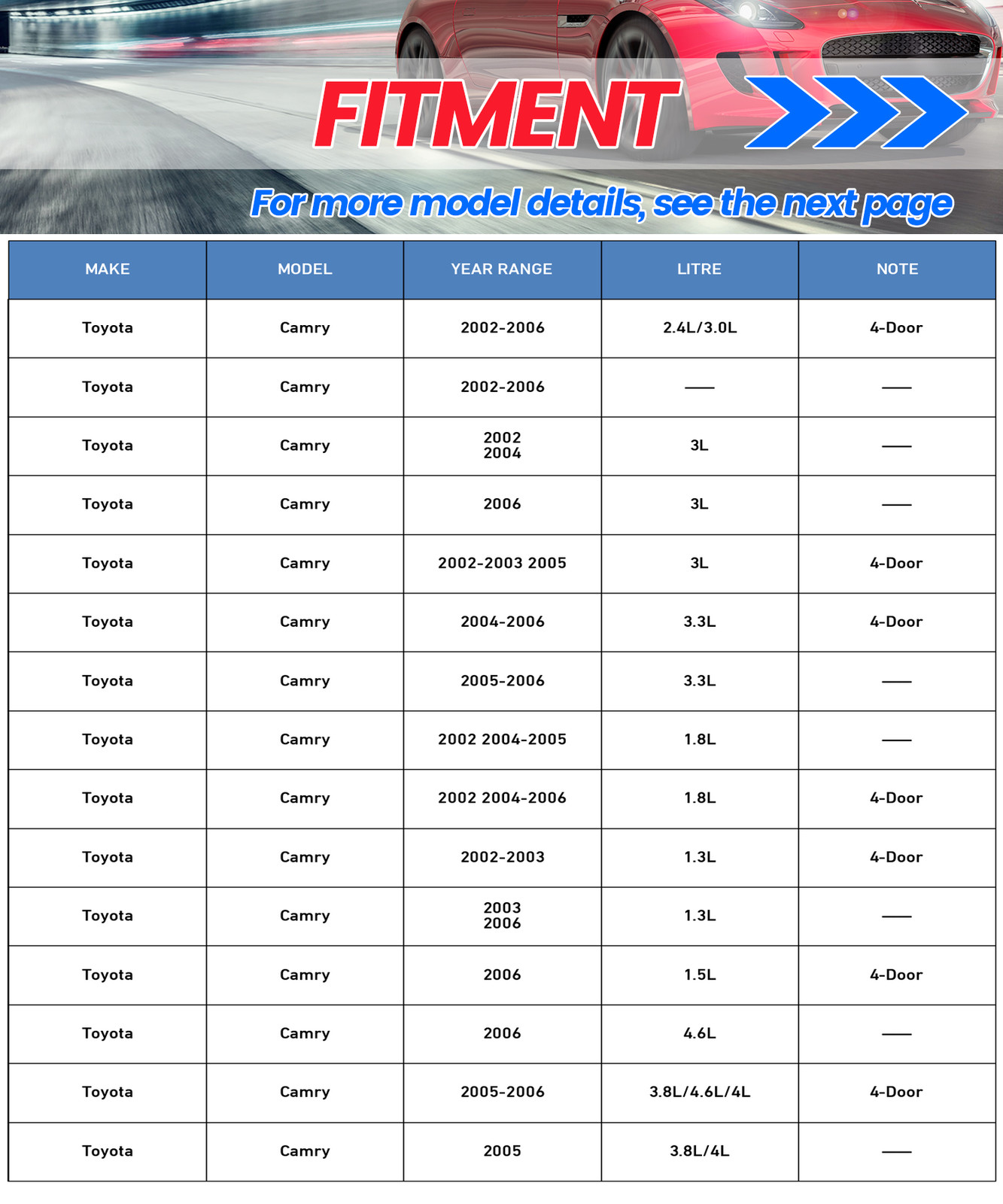 FITMENT

For more model details, see the next page

| MAKE | MODEL | YEAR RANGE | LITRE | NOTE |
|---|---|---|---|---|
| Toyota | Camry | 2002-2006 | 2.4L/3.0L | 4-Door |
| Toyota | Camry | 2002-2006 | —— | —— |
| Toyota | Camry | 2002 2004 | 3L | —— |
| Toyota | Camry | 2006 | 3L | —— |
| Toyota | Camry | 2002-2003 2005 | 3L | 4-Door |
| Toyota | Camry | 2004-2006 | 3.3L | 4-Door |
| Toyota | Camry | 2005-2006 | 3.3L | —— |
| Toyota | Camry | 2002 2004-2005 | 1.8L | —— |
| Toyota | Camry | 2002 2004-2006 | 1.8L | 4-Door |
| Toyota | Camry | 2002-2003 | 1.3L | 4-Door |
| Toyota | Camry | 2003 2006 | 1.3L | —— |
| Toyota | Camry | 2006 | 1.5L | 4-Door |
| Toyota | Camry | 2006 | 4.6L | —— |
| Toyota | Camry | 2005-2006 | 3.8L/4.6L/4L | 4-Door |
| Toyota | Camry | 2005 | 3.8L/4L | —— |